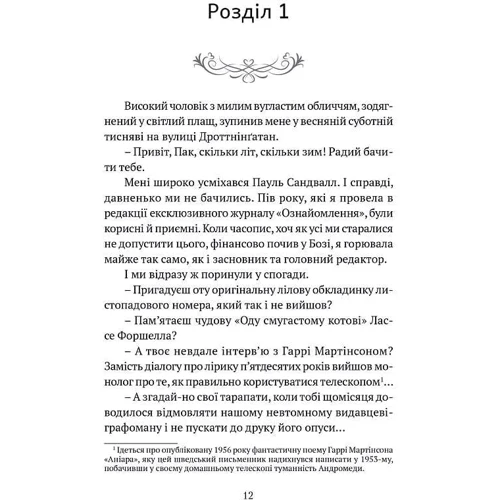 Розділ 1

Високий чоловік з милим вугластим обличчям, зодягнений у світлий плащ, зупинив мене у весняній суботній тисняві на вулиці Дроттнінґатан.

– Привіт, Пак, скільки літ, скільки зим! Радий бачити тебе.

Мені широко усміхався Пауль Сандвалл. І справді, давненько ми не бачились. Пів року, які я провела в редакції ексклюзивного журналу «Ознайомлення», були корисні й приємні. Коли часопис, хоч як усі ми старалися не допустити цього, фінансово почив у Бозі, я горювала майже так само, як і засновник та головний редактор.

І ми відразу ж поринули у спогади.

– Пригадуєш оту оригінальну лілову обкладинку листопадового номера, який так і не вийшов?

– Пам'ятаєш чудову «Оду смугастому котові» Лассе Форшелла?

– А твоє невдале інтерв'ю з Гаррі Мартінсоном? Замість діалогу про лірику п'ятдесятих років вийшов монолог про те, як правильно користуватися телескопом$^1$...

– А згадай-но свої тарапати, коли тобі щомісяця доводилося відмовляти нашому невтомному видавцеві-графоману і не пускати до друку його опуси...

$^1$ Ідеться про опубліковану 1956 року фантастичну поему Гаррі Мартінсона «Аніара», яку цей шведський письменник надихнувся написати у 1953-му, побачивши у своєму домашньому телескопі туманність Андромеди.

12